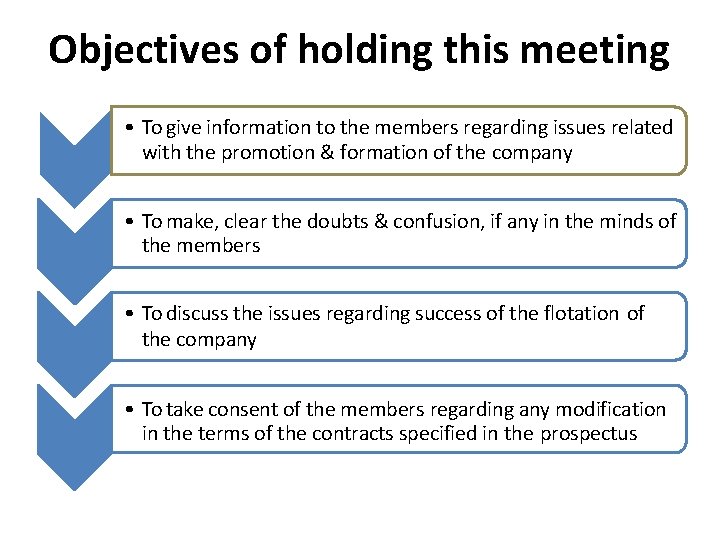 Objectives of holding this meeting

• To give information to the members regarding issues related with the promotion & formation of the company

• To make, clear the doubts & confusion, if any in the minds of the members

• To discuss the issues regarding success of the flotation of the company

• To take consent of the members regarding any modification in the terms of the contracts specified in the prospectus